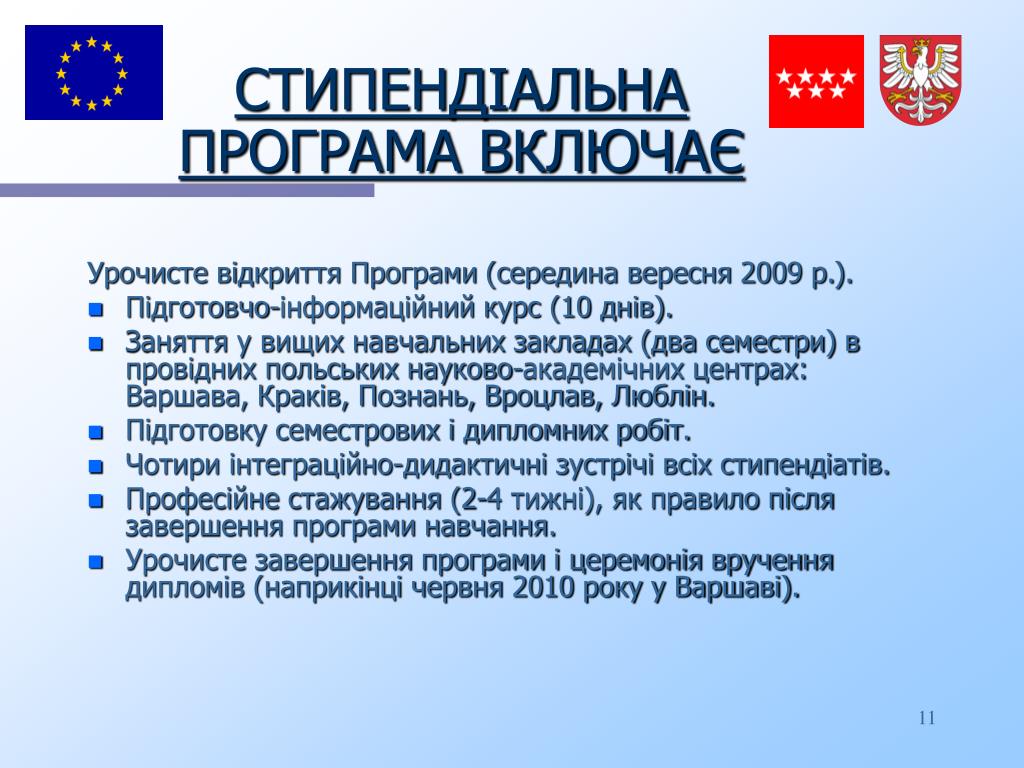 СТИПЕНДІАЛЬНА ПРОГРАМА ВКЛЮЧАЄ

Урочисте відкриття Програми (середина вересня 2009 р.).

- Підготовчо-інформаційний курс (10 днів).
- Заняття у вищих навчальних закладах (два семестри) в провідних польських науково-академічних центрах: Варшава, Краків, Познань, Вроцлав, Люблін.
- Підготовку семестрових і дипломних робіт.
- Чотири інтеграційно-дидактичні зустрічі всіх стипендіатів.
- Професійне стажування (2-4 тижні), як правило після завершення програми навчання.
- Урочисте завершення програми і церемонія вручення дипломів (наприкінці червня 2010 року у Варшаві).

11